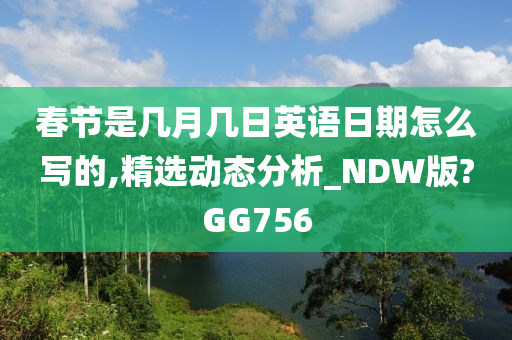 春节是几月几日英语日期怎么写的,精选动态分析_NDW版?GG756